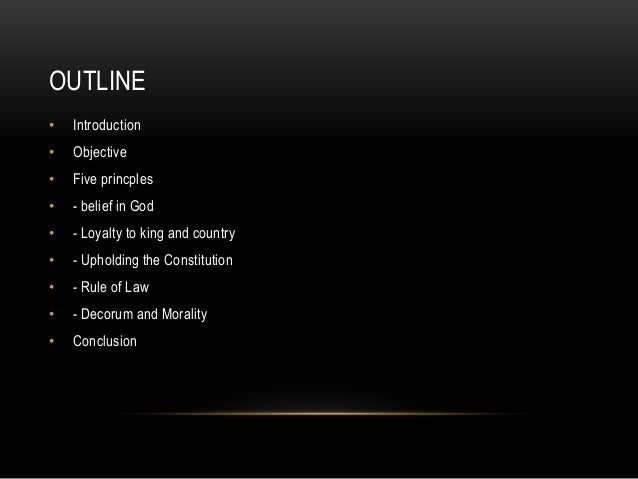 OUTLINE

• Introduction
• Objective
• Five princples
• - belief in God
• - Loyalty to king and country
• - Upholding the Constitution
• - Rule of Law
• - Decorum and Morality
• Conclusion